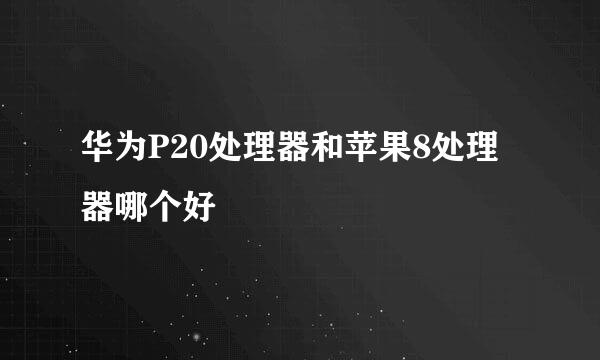 华为P20处理器和苹果8处理器哪个好